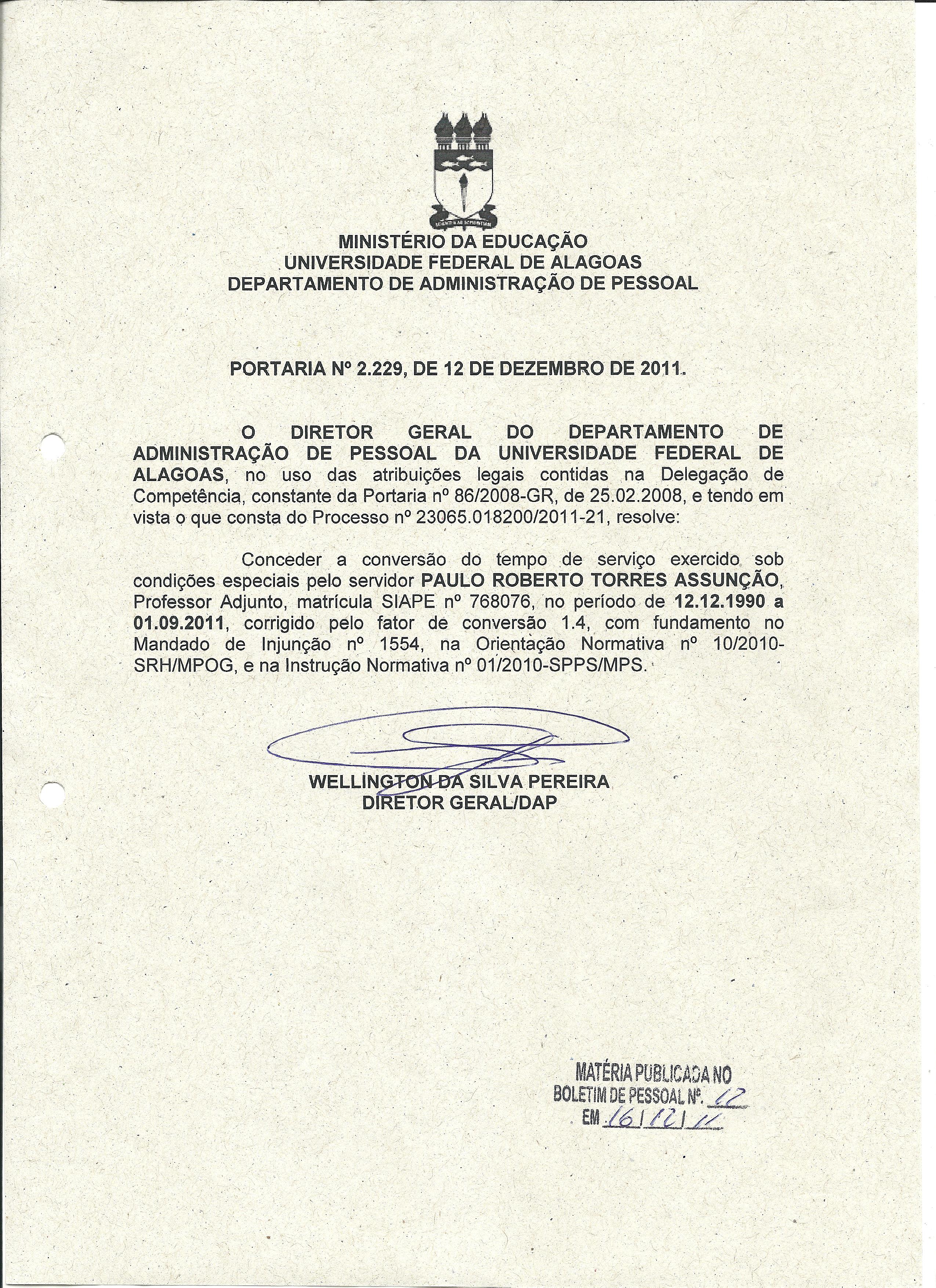 MINISTÉRIO DA EDUCAÇÃO
UNIVERSIDADE FEDERAL DE ALAGOAS
DEPARTAMENTO DE ADMINISTRAÇÃO DE PESSOAL

PORTARIA Nº 2.229, DE 12 DE DEZEMBRO DE 2011.

O DIRETOR GERAL DO DEPARTAMENTO DE ADMINISTRAÇÃO DE PESSOAL DA UNIVERSIDADE FEDERAL DE ALAGOAS, no uso das atribuições legais contidas na Delegação de Competência, constante da Portaria nº 86/2008-GR, de 25.02.2008, e tendo em vista o que consta do Processo nº 23065.018200/2011-21, resolve:

Conceder a conversão do tempo de serviço exercido sob condições especiais pelo servidor PAULO ROBERTO TORRES ASSUNÇÃO, Professor Adjunto, matrícula SIAPE nº 768076, no período de 12.12.1990 a 01.09.2011, corrigido pelo fator de conversão 1.4, com fundamento no Mandado de Injunção nº 1554, na Orientação Normativa nº 10/2010-SRH/MPOG, e na Instrução Normativa nº 01/2010-SPPS/MPS.

WELLINGTON DA SILVA PEREIRA
DIRETOR GERAL/DAP

MATÉRIA PUBLICADA NO
BOLETIM DE PESSOAL Nº. 12
EM 16/12/11